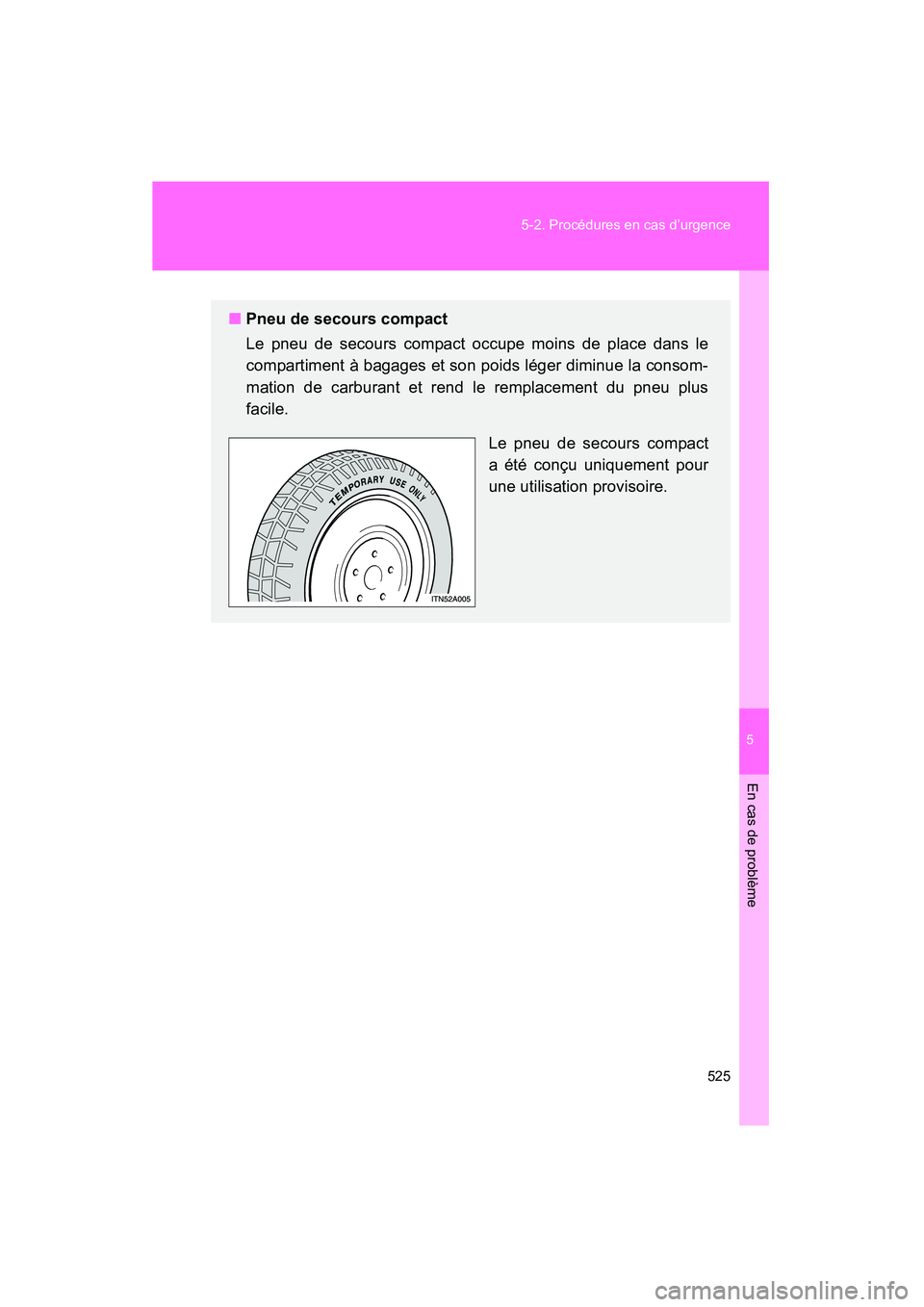 5-2. Procédures en cas d'urgence

■ Pneu de secours compact

Le pneu de secours compact occupe moins de place dans le compartiment à bagages et son poids léger diminue la consommation de carburant et rend le remplacement du pneu plus facile.

TEMPORARY USE ONLY

ITN52A005

Le pneu de secours compact a été conçu uniquement pour une utilisation provisoire.

5

En cas de problème

525

carmanualsonline.info